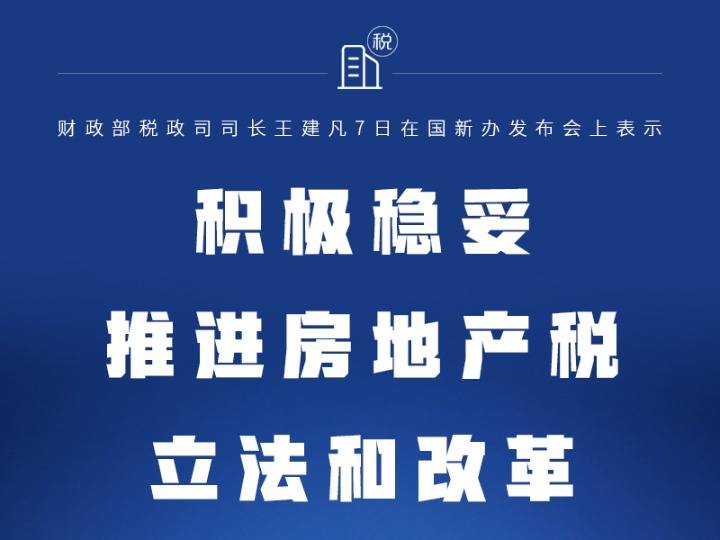 税

财政部税政司司长王建凡7日在国新办发布会上表示

积极稳妥

推进房地产税

立法和改革